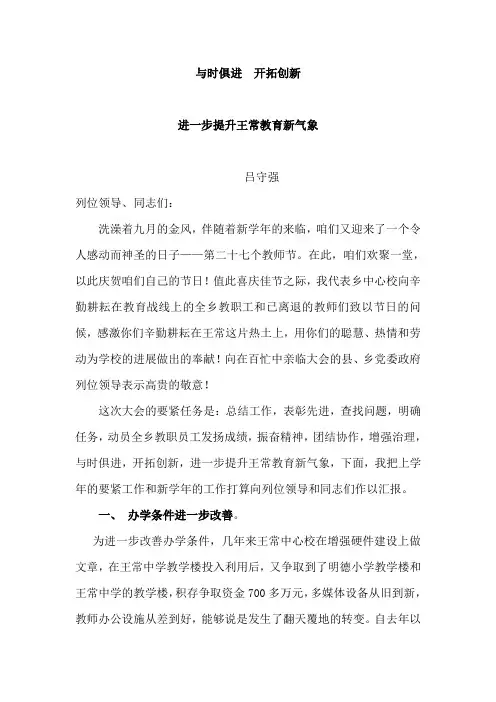 与时俱进　开拓创新

进一步提升王常教育新气象

吕守强

列位领导、同志们：

洗涤着九月的金风，伴随着新学年的来临，咱们又迎来了一个令人感动而神圣的日子——第二十七个教师节。在此，咱们欢聚一堂，以此庆贺咱们自己的节日！值此喜庆佳节之际，我代表乡中心校向辛勤耕耘在教育战线上的全乡教职工和已离退的教师们致以节日的问候，感激你们辛勤耕耘在王常这片热土上，用你们的聪慧、热情和劳动为学校的进展做出的奉献！向在百忙中亲临大会的县、乡党委政府列位领导表示高贵的敬意！

这次大会的要紧任务是：总结工作，表彰先进，查找问题，明确任务，动员全乡教职员工发扬成绩，振奋精神，团结协作，增强治理，与时俱进，开拓创新，进一步提升王常教育新气象，下面，我把上学年的要紧工作和新学年的工作打算向列位领导和同志们作以汇报。

一、　办学条件进一步改善。

为进一步改善办学条件，几年来王常中心校在增强硬件建设上做文章，在王常中学教学楼投入利用后，又争取到了明德小学教学楼和王常中学的教学楼，积存争取资金 700 多万元，多媒体设备从旧到新，教师办公设施从差到好，能够说是发生了翻天覆地的转变。自去年以